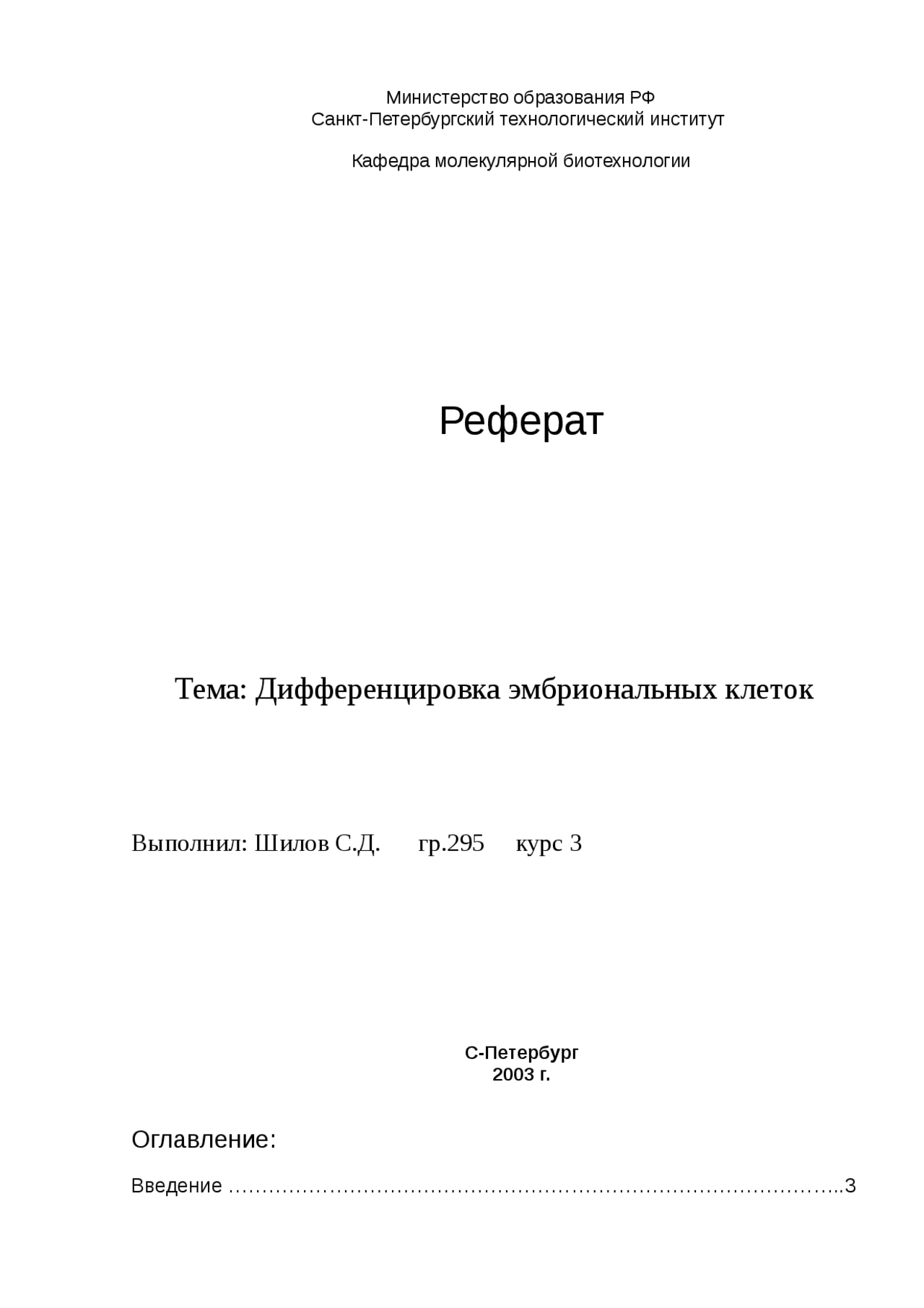 Министерство образования РФ
Санкт-Петербургский технологический институт

Кафедра молекулярной биотехнологии

Реферат

Тема: Дифференцировка эмбриональных клеток

Выполнил: Шилов С.Д.   гр.295   курс 3

С-Петербург
2003 г.

Оглавление:

Введение 3